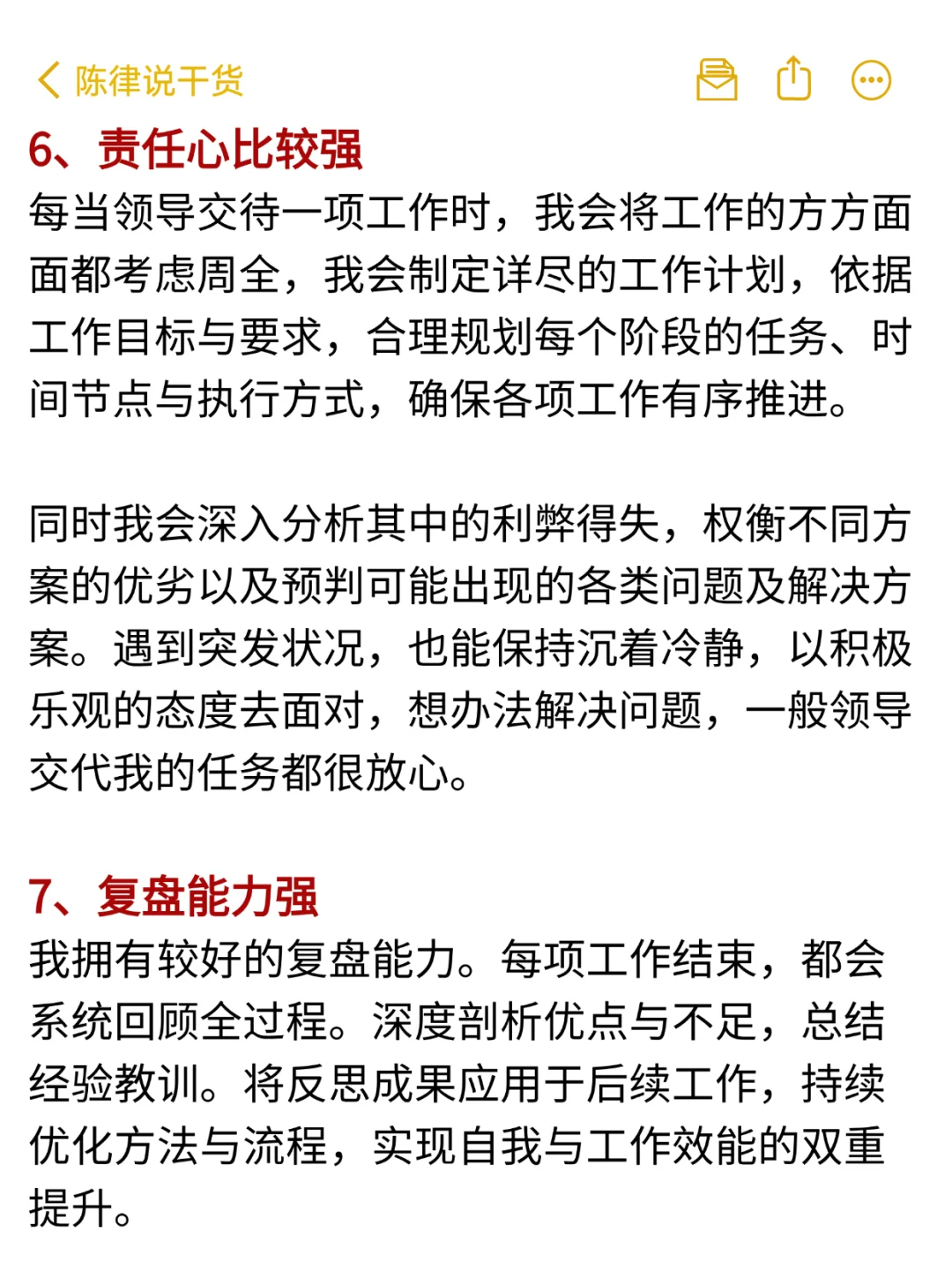 陈律说干货

6、责任心比较强

每当领导交待一项工作时，我会将工作的方方面面都考虑周全，我会制定详尽的工作计划，依据工作目标与要求，合理规划每个阶段的任务、时间节点与执行方式，确保各项工作有序推进。

同时我会深入分析其中的利弊得失，权衡不同方案的优劣以及预判可能出现的各类问题及解决方案。遇到突发状况，也能保持沉着冷静，以积极乐观的态度去面对，想办法解决问题，一般领导交代我的任务都很放心。

7、复盘能力强

我拥有较好的复盘能力。每项工作结束，都会系统回顾全过程。深度剖析优点与不足，总结经验教训。将反思成果应用于后续工作，持续优化方法与流程，实现自我与工作效能的双重提升。